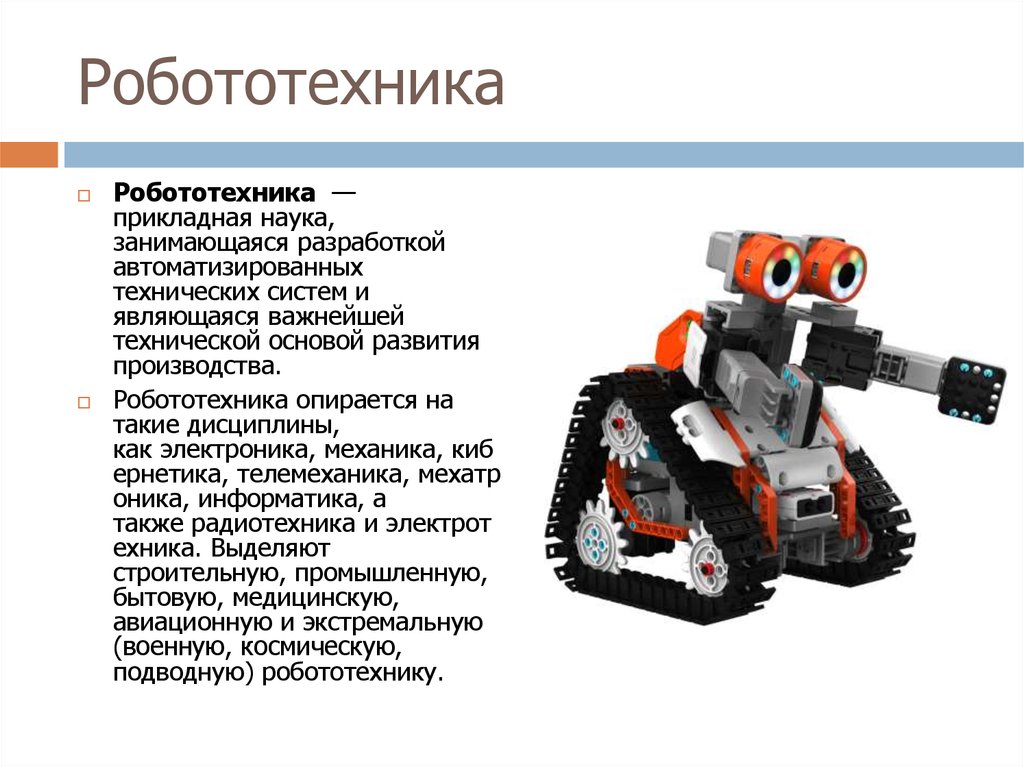 Робототехника

☐ Робототехника — прикладная наука, занимающаяся разработкой автоматизированных технических систем и являющаяся важнейшей технической основой развития производства.

☐ Робототехника опирается на такие дисциплины, как электроника, механика, киб ернетика, телемеханика, мехатр оника, информатика, а также радиотехника и электрот ехника. Выделяют строительную, промышленную, бытовую, медицинскую, авиационную и экстремальную (военную, космическую, подводную) робототехнику.